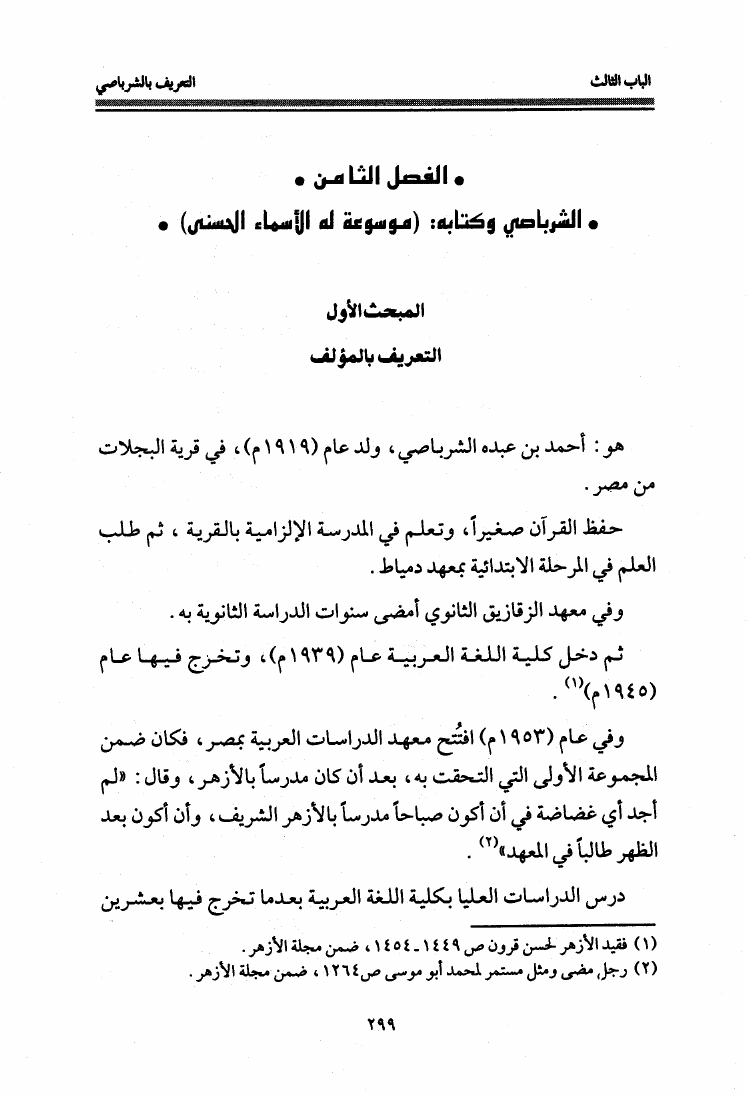 الباب الثالث التعريف بالشرباصي

• الفصل الثامن •

• الشرباصي وكتابه: (موسوعة له الأسماء الحسنى) •

المبحث الأول

التعريف بالمؤلف

هو: أحمد بن عبده الشرباصي، ولد عام (١٩١٩م)، في قرية البجلات من مصر.

حفظ القرآن صغيراً، وتعلم في المدرسة الإلزامية بالقرية، ثم طلب العلم في المرحلة الابتدائية بمعهد دمياط.

وفي معهد الزقازيق الثانوي أمضى سنوات الدراسة الثانوية به.

ثم دخل كلية اللغة العربية عام (١٩٣٩م)، وتخرج فيها عام (١٩٤٥م)$^{(١)}$.

وفي عام (١٩٥٣م) افتُتح معهد الدراسات العربية بمصر، فكان ضمن المجموعة الأولى التي التحقت به، بعد أن كان مدرساً بالأزهر، وقال: «لم أجد أي غضاضة في أن أكون صباحاً مدرساً بالأزهر الشريف، وأن أكون بعد الظهر طالباً في المعهد»$^{(٢)}$.

درس الدراسات العليا بكلية اللغة العربية بعدما تخرج فيها بعشرين

(١) فقيد الأزهر لحسن قرون ص ١٤٤٩ـ١٤٥٤، ضمن مجلة الأزهر.
(٢) رجل مضى ومثل مستمر لمحمد أبو موسى ص١٢٦٤، ضمن مجلة الأزهر.

٢٩٩